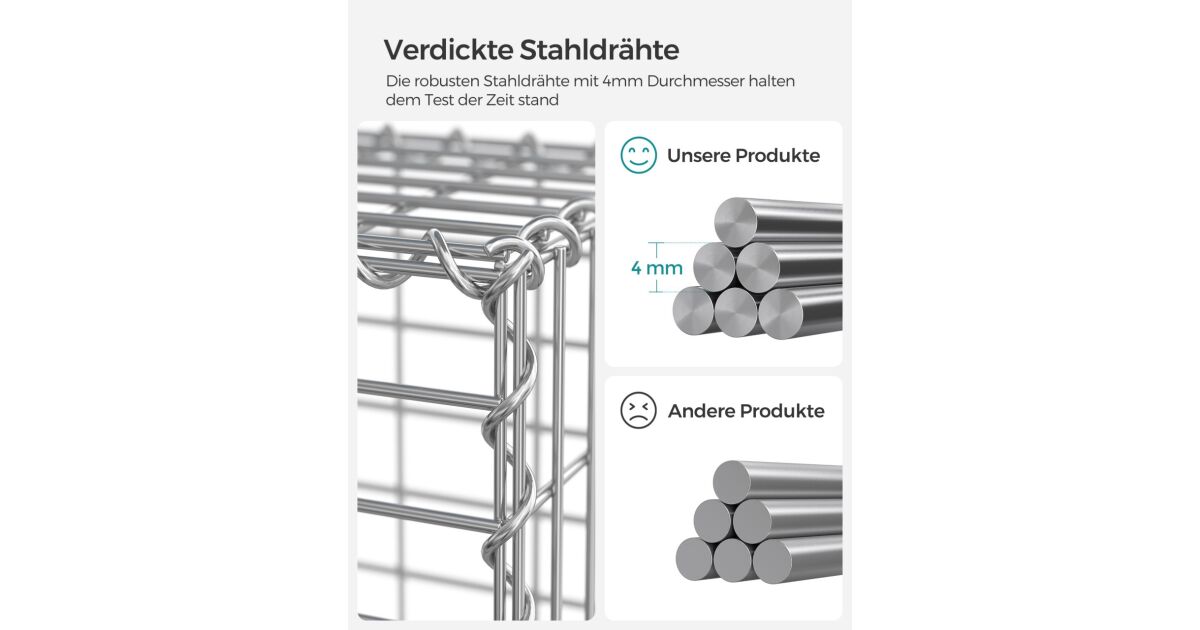 Verdickte Stahldrähte

Die robusten Stahldrähte mit 4mm Durchmesser halten dem Test der Zeit stand

Unsere Produkte

4 mm

Andere Produkte